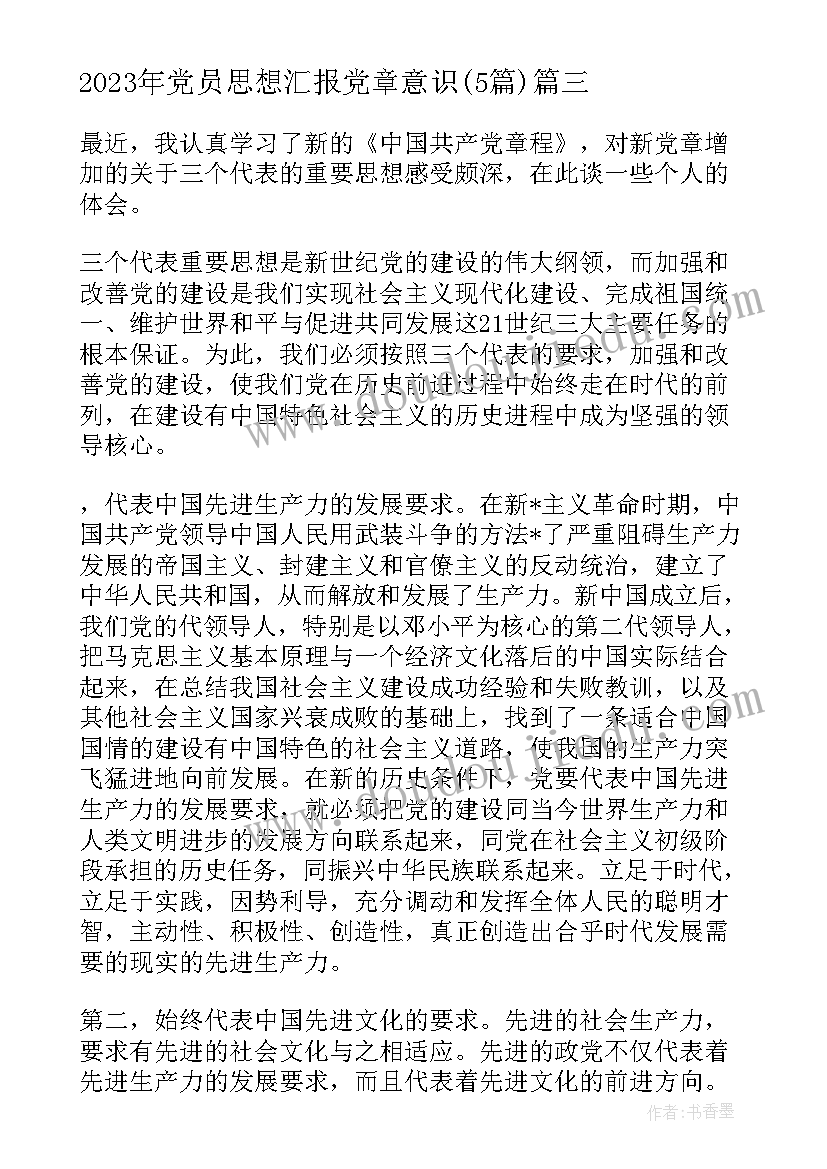 2023年党员思想汇报党章意识(5篇)篇三

最近，我认真学习了新的《中国共产党章程》，对新党章增加的关于三个代表的重要思想感受颇深，在此谈一些个人的体会。

三个代表重要思想是新世纪党的建设的伟大纲领，而加强和改善党的建设是我们实现社会主义现代化建设、完成祖国统一、维护世界和平与促进共同发展这21世纪三大主要任务的根本保证。为此，我们必须按照三个代表的要求，加强和改善党的建设，使我们党在历史前进过程中始终走在时代的前列，在建设有中国特色社会主义的历史进程中成为坚强的领导核心。

，代表中国先进生产力的发展要求。在新*主义革命时期，中国共产党领导中国人民用武装斗争的方法*了严重阻碍生产力发展的帝国主义、封建主义和官僚主义的反动统治，建立了中华人民共和国，从而解放和发展了生产力。新中国成立后，我们党的代领导人，特别是以邓小平为核心的第二代领导人，把马克思主义基本原理与一个经济文化落后的中国实际结合起来，在总结我国社会主义建设成功经验和失败教训，以及其他社会主义国家兴衰成败的基础上，找到了一条适合中国国情的建设有中国特色的社会主义道路，使我国的生产力突飞猛进地向前发展。在新的历史条件下，党要代表中国先进生产力的发展要求，就必须把党的建设同当今世界生产力和人类文明进步的发展方向联系起来，同党在社会主义初级阶段承担的历史任务，同振兴中华民族联系起来。立足于时代，立足于实践，因势利导，充分调动和发挥全体人民的聪明才智，主动性、积极性、创造性，真正创造出合乎时代发展需要的现实的先进生产力。

第二，始终代表中国先进文化的要求。先进的社会生产力，要求有先进的社会文化与之相适应。先进的政党不仅代表着先进生产力的发展要求，而且代表着先进文化的前进方向。

作者：书香墨